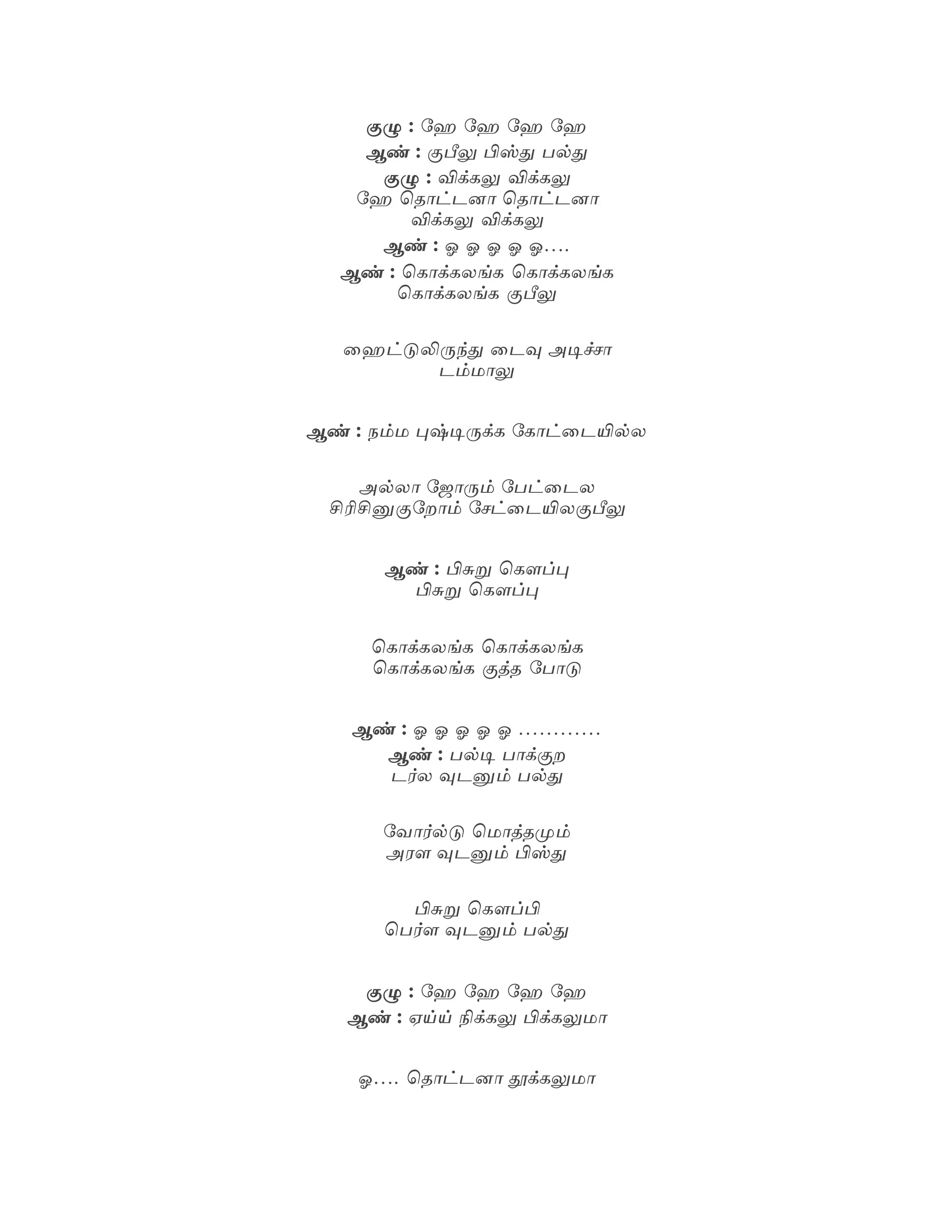 குழு : ஹே ஹே ஹே ஹே
ஆண் : குபீலு பிஸ்து பல்து
குழு : விக்கலு விக்கலு
ஹே தொட்டனா தொட்டனா
விக்கலு விக்கலு
ஆண் : ஓ ஓ ஓ ஓ ஓ....
ஆண் : கொக்கலங்க கொக்கலங்க
கொக்கலங்க குபீலு

ஹைட்டுலிருந்து டைவு அடிச்சா
டம்மாலு

ஆண் : நம்ம புஷ்டிருக்க கோட்டையில்ல

அல்லா ஜோரும் பேட்டைல
சிரிசினுகுறோம் சேட்டையிலகுபீலு

ஆண் : பிசுறு கௌப்பு
பிசுறு கௌப்பு

கொக்கலங்க கொக்கலங்க
கொக்கலங்க குத்த போடு

ஆண் : ஓ ஓ ஓ ஓ ஓ ............
ஆண் : பல்டி பாக்குற
டர்ல வுடனும் பல்து

வோர்ல்டு மொத்தமும்
அரள வுடனும் பிஸ்து

பிசுறு கௌப்பி
பெர்ள வுடனும் பல்து

குழு : ஹே ஹே ஹே ஹே
ஆண் : ஏய்ய் நிக்கலு பிக்கலுமா

ஓ.... தொட்டனா தூக்கலுமா